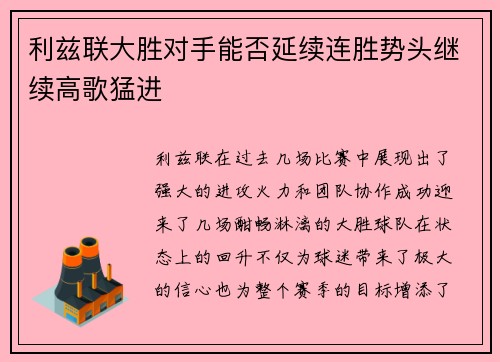 利兹联大胜对手能否延续连胜势头继续高歌猛进

利兹联在过去几场比赛中展现出了强大的进攻火力和团队协作成功迎来了几场酣畅淋漓的大胜球队在状态上的回升不仅为球迷带来了极大的信心也为整个赛季的目标增添了